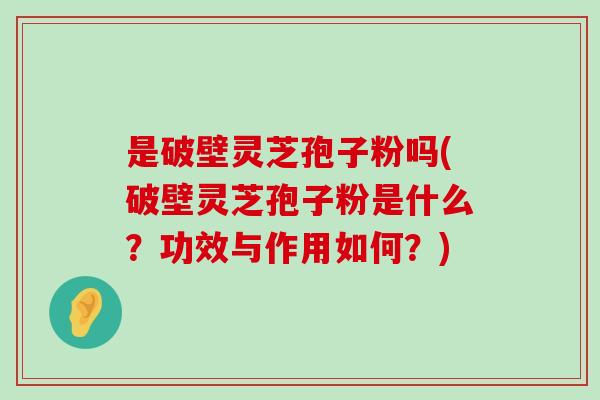 是破壁灵芝孢子粉吗(破壁灵芝孢子粉是什么？功效与作用如何？)